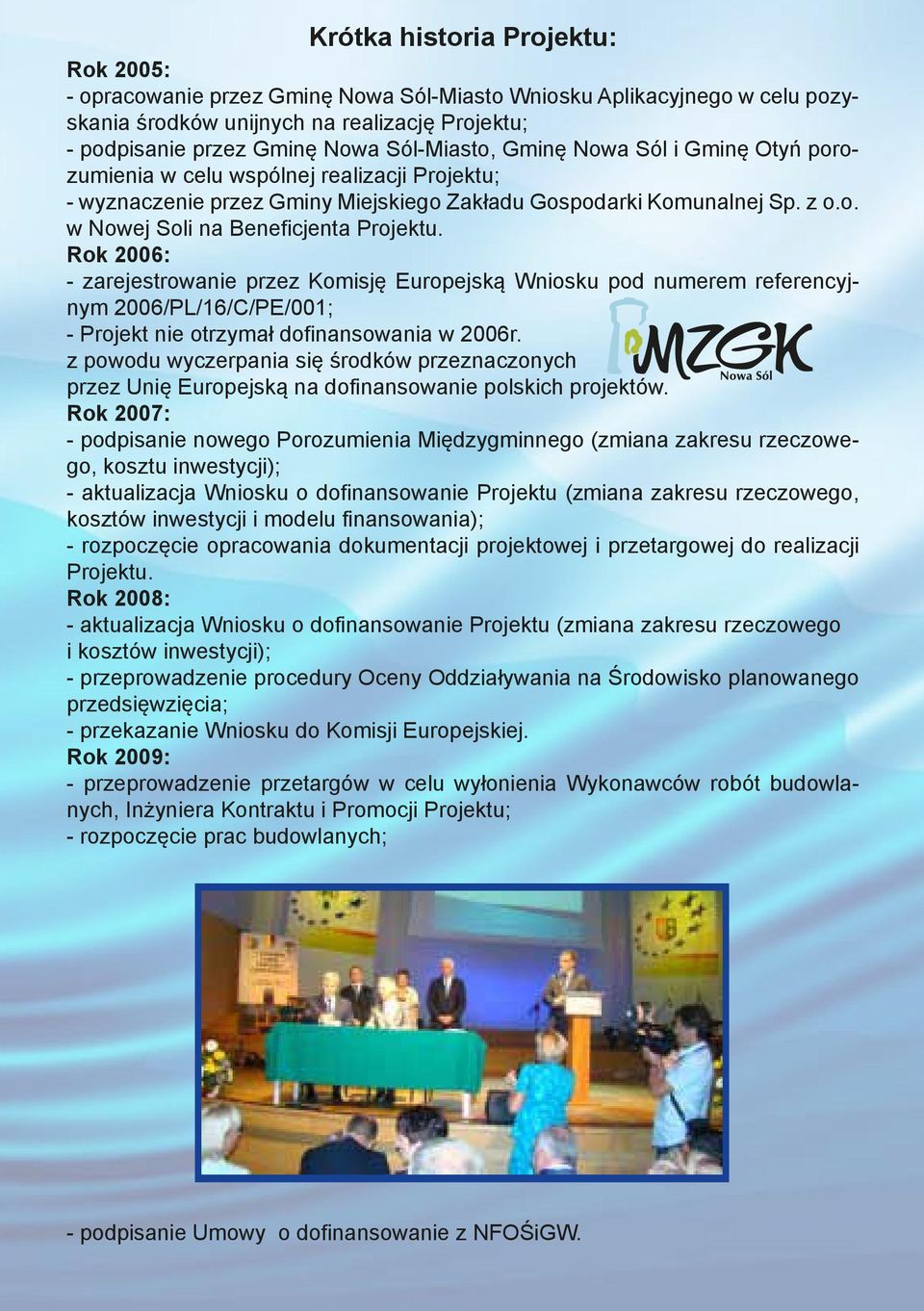 Krótka historia Projektu:

Rok 2005:
- opracowanie przez Gminę Nowa Sól-Miasto Wniosku Aplikacyjnego w celu pozyskania środków unijnych na realizację Projektu;
- podpisanie przez Gminę Nowa Sól-Miasto, Gminę Nowa Sól i Gminę Otyń porozumienia w celu wspólnej realizacji Projektu;
- wyznaczenie przez Gminy Miejskiego Zakładu Gospodarki Komunalnej Sp. z o.o. w Nowej Soli na Beneficjenta Projektu.
Rok 2006:
- zarejestrowanie przez Komisję Europejską Wniosku pod numerem referencyjnym 2006/PL/16/C/PE/001;
- Projekt nie otrzymał dofinansowania w 2006r. z powodu wyczerpania się środków przeznaczonych przez Unię Europejską na dofinansowanie polskich projektów.

MZGK
Nowa Sól

Rok 2007:
- podpisanie nowego Porozumienia Międzygminnego (zmiana zakresu rzeczowego, kosztu inwestycji);
- aktualizacja Wniosku o dofinansowanie Projektu (zmiana zakresu rzeczowego, kosztów inwestycji i modelu finansowania);
- rozpoczęcie opracowania dokumentacji projektowej i przetargowej do realizacji Projektu.
Rok 2008:
- aktualizacja Wniosku o dofinansowanie Projektu (zmiana zakresu rzeczowego i kosztów inwestycji);
- przeprowadzenie procedury Oceny Oddziaływania na Środowisko planowanego przedsięwzięcia;
- przekazanie Wniosku do Komisji Europejskiej.
Rok 2009:
- przeprowadzenie przetargów w celu wyłonienia Wykonawców robót budowlanych, Inżyniera Kontraktu i Promocji Projektu;
- rozpoczęcie prac budowlanych;

- podpisanie Umowy o dofinansowanie z NFOŚiGW.